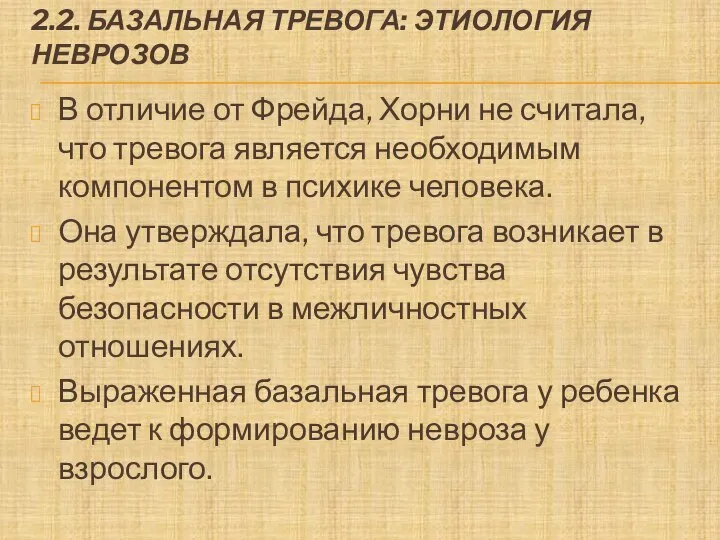 2.2. БАЗАЛЬНАЯ ТРЕВОГА: ЭТИОЛОГИЯ НЕВРОЗОВ

В отличие от Фрейда, Хорни не считала, что тревога является необходимым компонентом в психике человека.

Она утверждала, что тревога возникает в результате отсутствия чувства безопасности в межличностных отношениях.

Выраженная базальная тревога у ребенка ведет к формированию невроза у взрослого.